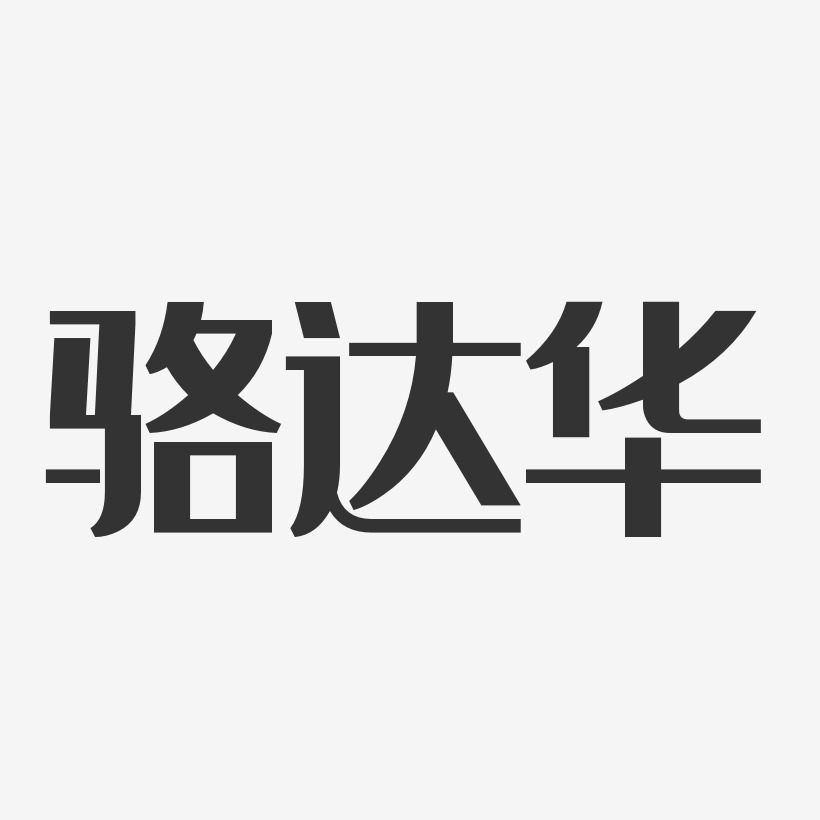 骆达华